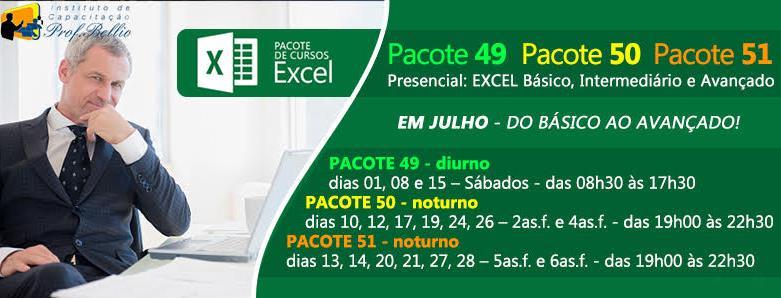 Instituto de Capacitação Prof. Bellio

PACOTE DE CURSOS Excel

Pacote 49 Pacote 50 Pacote 51
Presencial: EXCEL Básico, Intermediário e Avançado

EM JULHO - DO BÁSICO AO AVANÇADO!

PACOTE 49 - diurno
dias 01, 08 e 15 – Sábados - das 08h30 às 17h30
PACOTE 50 - noturno
dias 10, 12, 17, 19, 24, 26 – 2as.f. e 4as.f. - das 19h00 às 22h30
PACOTE 51 - noturno
dias 13, 14, 20, 21, 27, 28 – 5as.f. e 6as.f. - das 19h00 às 22h30